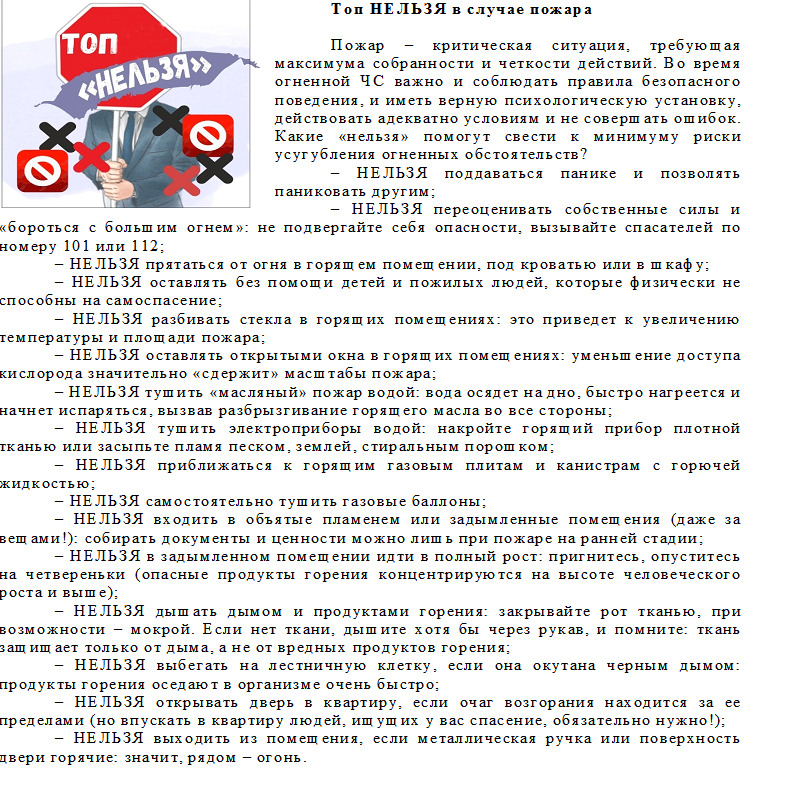 ТОП «НЕЛЬЗЯ»

Топ НЕЛЬЗЯ в случае пожара

Пожар – критическая ситуация, требующая максимума собранности и четкости действий. Во время огненной ЧС важно и соблюдать правила безопасного поведения, и иметь верную психологическую установку, действовать адекватно условиям и не совершать ошибок. Какие «нельзя» помогут свести к минимуму риски усугубления огненных обстоятельств?

– НЕЛЬЗЯ поддаваться панике и позволять паниковать другим;

– НЕЛЬЗЯ переоценивать собственные силы и «бороться с большим огнем»: не подвергайте себя опасности, вызывайте спасателей по номеру 101 или 112;

– НЕЛЬЗЯ прятаться от огня в горящем помещении, под кроватью или в шкафу;

– НЕЛЬЗЯ оставлять без помощи детей и пожилых людей, которые физически не способны на самоспасение;

– НЕЛЬЗЯ разбивать стекла в горящих помещениях: это приведет к увеличению температуры и площади пожара;

– НЕЛЬЗЯ оставлять открытыми окна в горящих помещениях: уменьшение доступа кислорода значительно «сдержит» масштабы пожара;

– НЕЛЬЗЯ тушить «масляный» пожар водой: вода осядет на дно, быстро нагреется и начнет испаряться, вызвав разбрызгивание горящего масла во все стороны;

– НЕЛЬЗЯ тушить электроприборы водой: накройте горящий прибор плотной тканью или засыпьте пламя песком, землей, стиральным порошком;

– НЕЛЬЗЯ приближаться к горящим газовым плитам и канистрам с горючей жидкостью;

– НЕЛЬЗЯ самостоятельно тушить газовые баллоны;

– НЕЛЬЗЯ входить в объятые пламенем или задымленные помещения (даже за вещами!): собирать документы и ценности можно лишь при пожаре на ранней стадии;

– НЕЛЬЗЯ в задымленном помещении идти в полный рост: пригнитесь, опуститесь на четвереньки (опасные продукты горения концентрируются на высоте человеческого роста и выше);

– НЕЛЬЗЯ дышать дымом и продуктами горения: закрывайте рот тканью, при возможности – мокрой. Если нет ткани, дышите хотя бы через рукав, и помните: ткань защищает только от дыма, а не от вредных продуктов горения;

– НЕЛЬЗЯ выбегать на лестничную клетку, если она окутана черным дымом: продукты горения оседают в организме очень быстро;

– НЕЛЬЗЯ открывать дверь в квартиру, если очаг возгорания находится за ее пределами (но впускать в квартиру людей, ищущих у вас спасение, обязательно нужно!);

– НЕЛЬЗЯ выходить из помещения, если металлическая ручка или поверхность двери горячие: значит, рядом – огонь.